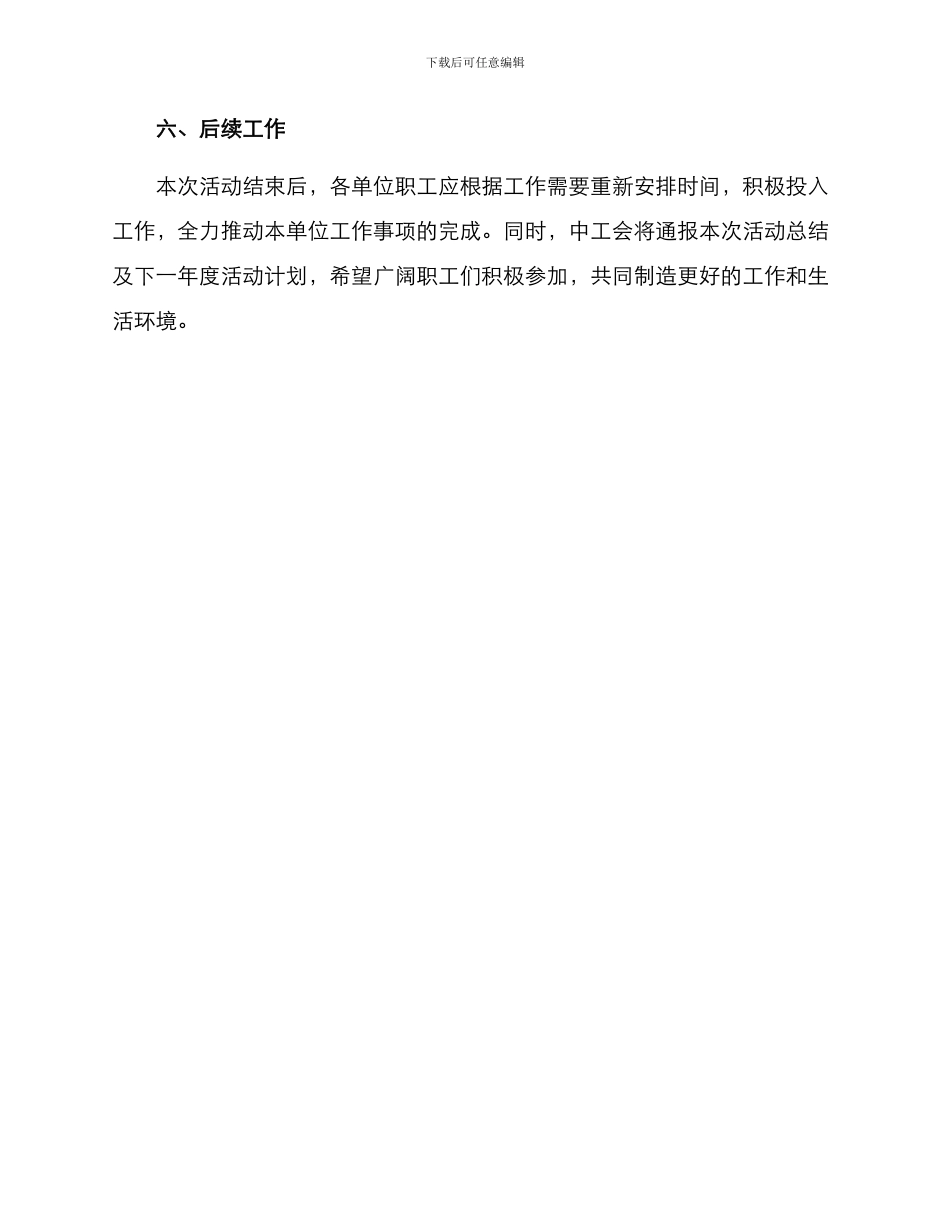 下载后可任意编辑

六、后续工作

本次活动结束后，各单位职工应根据工作需要重新安排时间，积极投入工作，全力推动本单位工作事项的完成。同时，中工会将通报本次活动总结及下一年度活动计划，希望广阔职工们积极参加，共同制造更好的工作和生活环境。